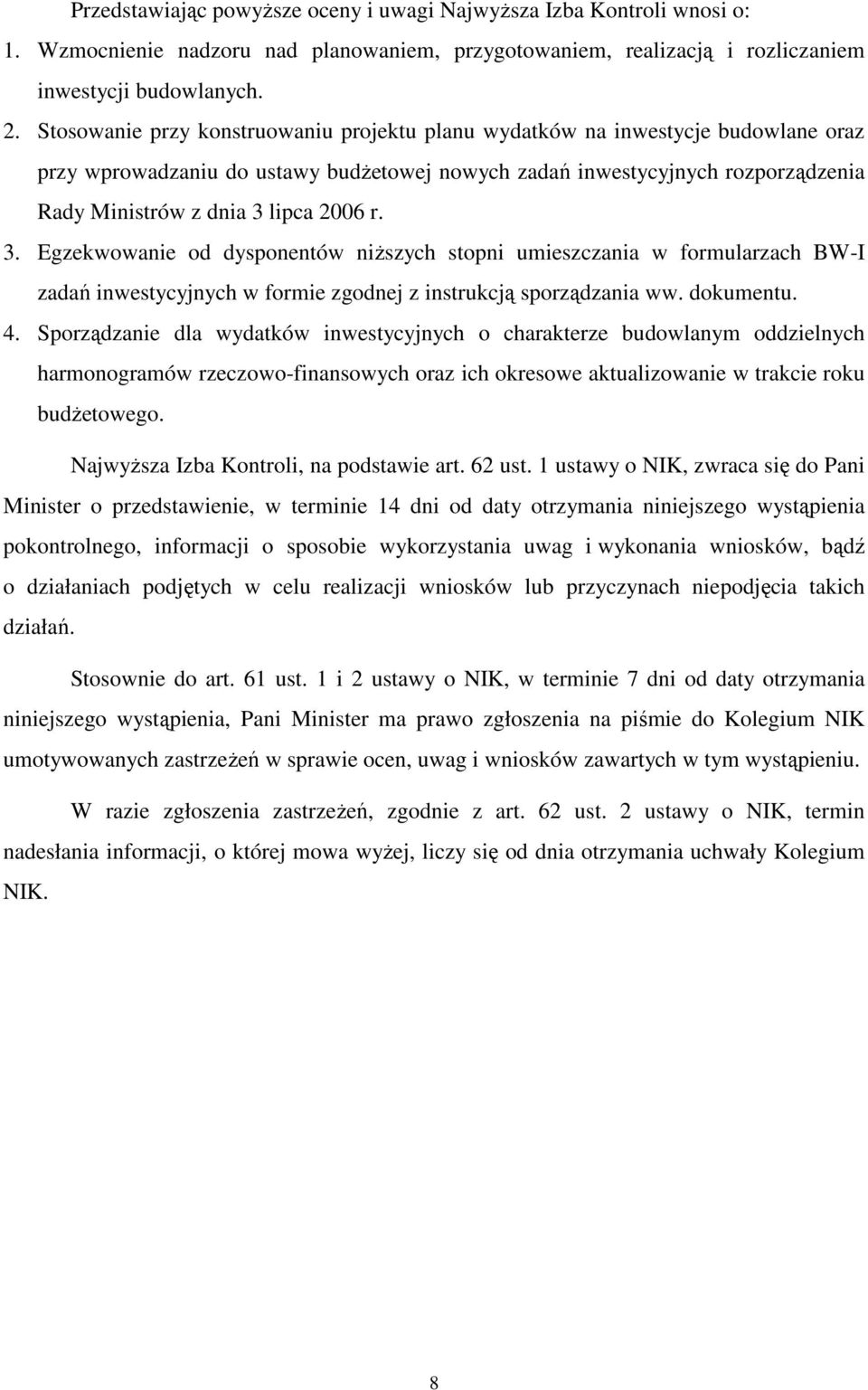 Przedstawiając powyższe oceny i uwagi Najwyższa Izba Kontroli wnosi o:

1. Wzmocnienie nadzoru nad planowaniem, przygotowaniem, realizacją i rozliczaniem inwestycji budowlanych.

2. Stosowanie przy konstruowaniu projektu planu wydatków na inwestycje budowlane oraz przy wprowadzaniu do ustawy budżetowej nowych zadań inwestycyjnych rozporządzenia Rady Ministrów z dnia 3 lipca 2006 r.

3. Egzekwowanie od dysponentów niższych stopni umieszczania w formularzach BW-I zadań inwestycyjnych w formie zgodnej z instrukcją sporządzania ww. dokumentu.

4. Sporządzanie dla wydatków inwestycyjnych o charakterze budowlanym oddzielnych harmonogramów rzeczowo-finansowych oraz ich okresowe aktualizowanie w trakcie roku budżetowego.

Najwyższa Izba Kontroli, na podstawie art. 62 ust. 1 ustawy o NIK, zwraca się do Pani Minister o przedstawienie, w terminie 14 dni od daty otrzymania niniejszego wystąpienia pokontrolnego, informacji o sposobie wykorzystania uwag i wykonania wniosków, bądź o działaniach podjętych w celu realizacji wniosków lub przyczynach niepodjęcia takich działań.

Stosownie do art. 61 ust. 1 i 2 ustawy o NIK, w terminie 7 dni od daty otrzymania niniejszego wystąpienia, Pani Minister ma prawo zgłoszenia na piśmie do Kolegium NIK umotywowanych zastrzeżeń w sprawie ocen, uwag i wniosków zawartych w tym wystąpieniu.

W razie zgłoszenia zastrzeżeń, zgodnie z art. 62 ust. 2 ustawy o NIK, termin nadesłania informacji, o której mowa wyżej, liczy się od dnia otrzymania uchwały Kolegium NIK.

8